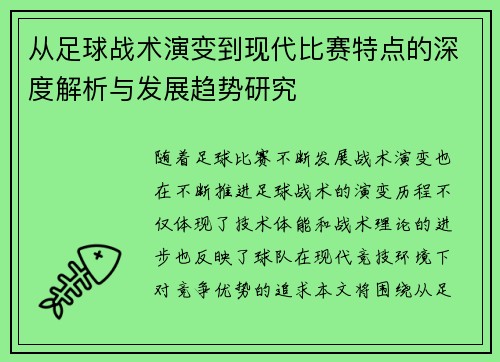 从足球战术演变到现代比赛特点的深度解析与发展趋势研究

随着足球比赛不断发展战术演变也在不断推进足球战术的演变历程不仅体现了技术体能和战术理论的进步也反映了球队在现代竞技环境下对竞争优势的追求本文将围绕从足